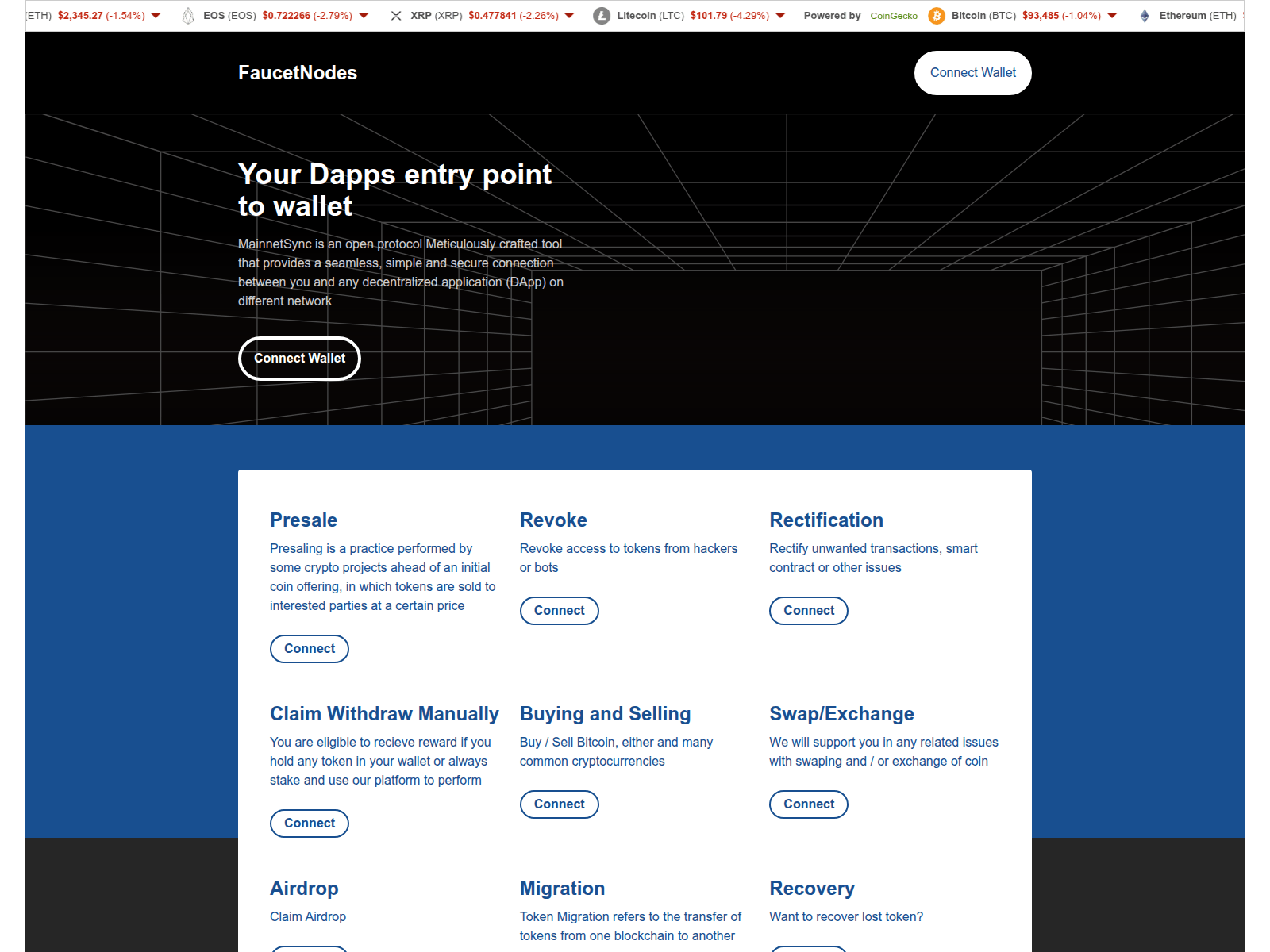 ETH) $2,345.27 (-1.54%) EOS (EOS) $0.722266 (-2.79%) XRP (XRP) $0.477841 (-2.26%) Litecoin (LTC) $101.79 (-4.29%) Powered by CoinGecko Bitcoin (BTC) $93,485 (-1.04%) Ethereum (ETH)

FaucetNodes

Connect Wallet

Your Dapps entry point to wallet

MainnetSync is an open protocol Meticulously crafted tool that provides a seamless, simple and secure connection between you and any decentralized application (DApp) on different network

Connect Wallet

Presale

Presaling is a practice performed by some crypto projects ahead of an initial coin offering, in which tokens are sold to interested parties at a certain price

Connect

Revoke

Revoke access to tokens from hackers or bots

Connect

Rectification

Rectify unwanted transactions, smart contract or other issues

Connect

Claim Withdraw Manually

You are eligible to recieve reward if you hold any token in your wallet or always stake and use our platform to perform

Connect

Buying and Selling

Buy / Sell Bitcoin, either and many common cryptocurrencies

Connect

Swap/Exchange

We will support you in any related issues with swaping and / or exchange of coin

Connect

Airdrop

Claim Airdrop

Migration

Token Migration refers to the transfer of tokens from one blockchain to another

Recovery

Want to recover lost token?